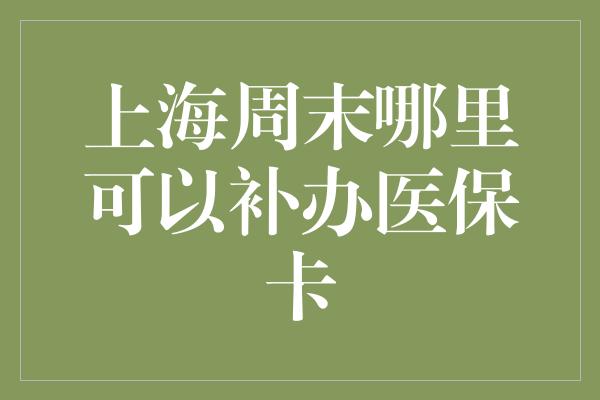 上海周末哪里可以补办医保卡